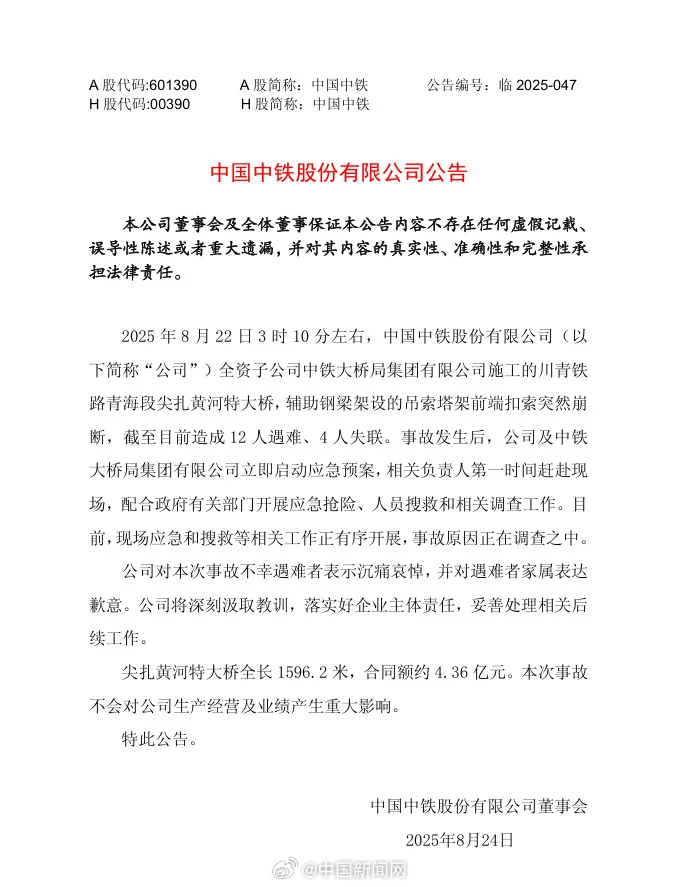 A 股代码:601390　　A 股简称：中国中铁　　公告编号：临 2025-047
H 股代码:00390　　H 股简称：中国中铁

中国中铁股份有限公司公告

本公司董事会及全体董事保证本公告内容不存在任何虚假记载、误导性陈述或者重大遗漏，并对其内容的真实性、准确性和完整性承担法律责任。

2025 年 8 月 22 日 3 时 10 分左右，中国中铁股份有限公司（以下简称“公司”）全资子公司中铁大桥局集团有限公司施工的川青铁路青海段尖扎黄河特大桥，辅助钢梁架设的吊索塔架前端扣索突然崩断，截至目前造成 12 人遇难、4 人失联。事故发生后，公司及中铁大桥局集团有限公司立即启动应急预案，相关负责人第一时间赶赴现场，配合政府有关部门开展应急抢险、人员搜救和相关调查工作。目前，现场应急和搜救等相关工作正有序开展，事故原因正在调查之中。

公司对本次事故不幸遇难者表示沉痛哀悼，并对遇难者家属表达歉意。公司将深刻汲取教训，落实好企业主体责任，妥善处理相关后续工作。

尖扎黄河特大桥全长 1596.2 米，合同额约 4.36 亿元。本次事故不会对公司生产经营及业绩产生重大影响。

特此公告。

中国中铁股份有限公司董事会
2025年8月24日

@中国新闻网